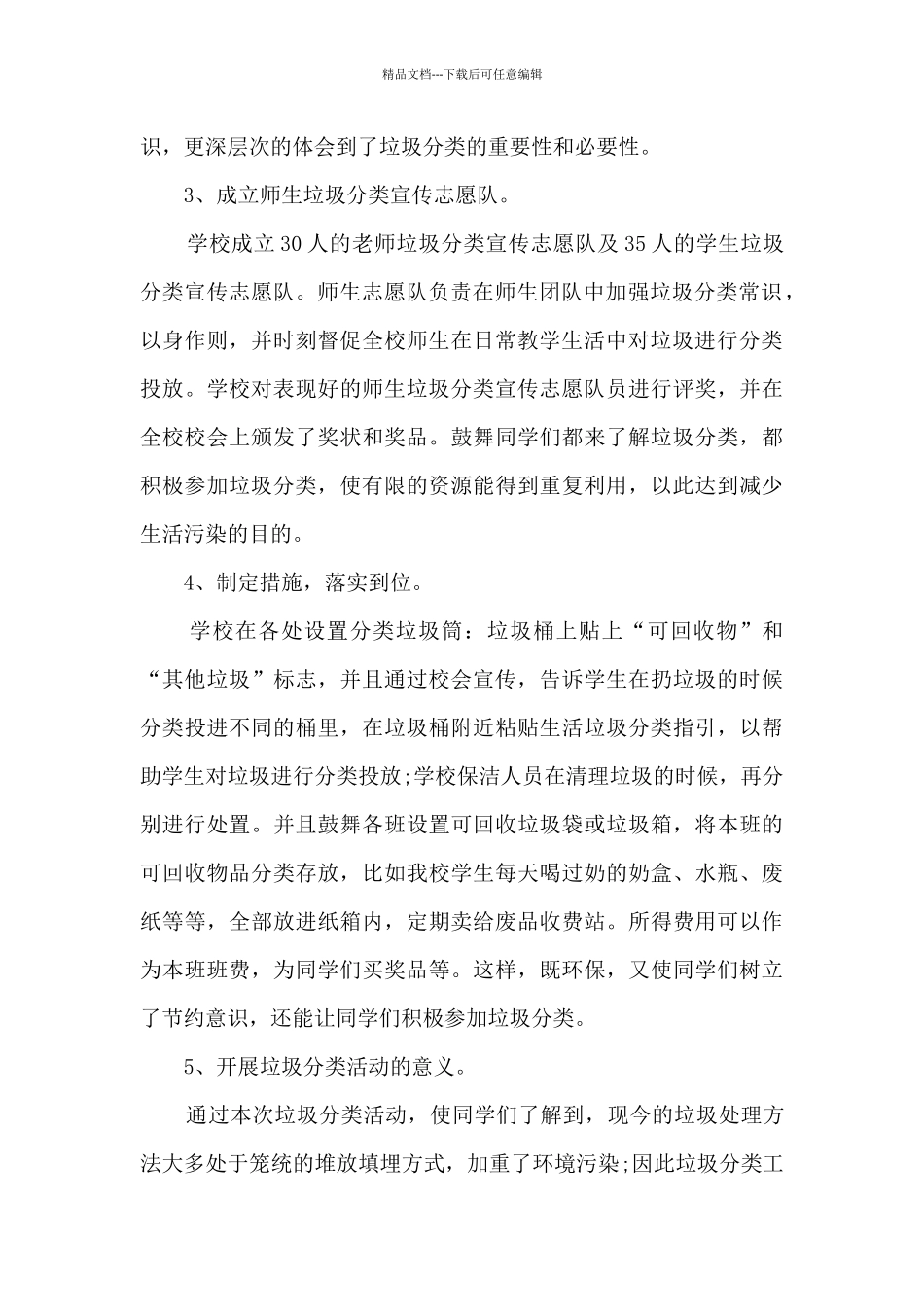 精品文档---下载后可任意编辑

识，更深层次的体会到了垃圾分类的重要性和必要性。

3、成立师生垃圾分类宣传志愿队。

学校成立30人的老师垃圾分类宣传志愿队及35人的学生垃圾分类宣传志愿队。师生志愿队负责在师生团队中加强垃圾分类常识，以身作则，并时刻督促全校师生在日常教学生活中对垃圾进行分类投放。学校对表现好的师生垃圾分类宣传志愿队员进行评奖，并在全校校会上颁发了奖状和奖品。鼓舞同学们都来了解垃圾分类，都积极参加垃圾分类，使有限的资源能得到重复利用，以此达到减少生活污染的目的。

4、制定措施，落实到位。

学校在各处设置分类垃圾筒：垃圾桶上贴上“可回收物”和“其他垃圾”标志，并且通过校会宣传，告诉学生在扔垃圾的时候分类投进不同的桶里，在垃圾桶附近粘贴生活垃圾分类指引，以帮助学生对垃圾进行分类投放;学校保洁人员在清理垃圾的时候，再分别进行处置。并且鼓舞各班设置可回收垃圾袋或垃圾箱，将本班的可回收物品分类存放，比如我校学生每天喝过奶的奶盒、水瓶、废纸等等，全部放进纸箱内，定期卖给废品收费站。所得费用可以作为本班班费，为同学们买奖品等。这样，既环保，又使同学们树立了节约意识，还能让同学们积极参加垃圾分类。

5、开展垃圾分类活动的意义。

通过本次垃圾分类活动，使同学们了解到，现今的垃圾处理方法大多处于笼统的堆放填埋方式，加重了环境污染;因此垃圾分类工